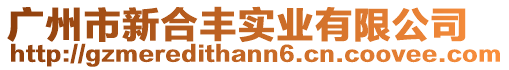 广州市新合丰实业有限公司
http://gzmeredithann6.cn.coovee.com